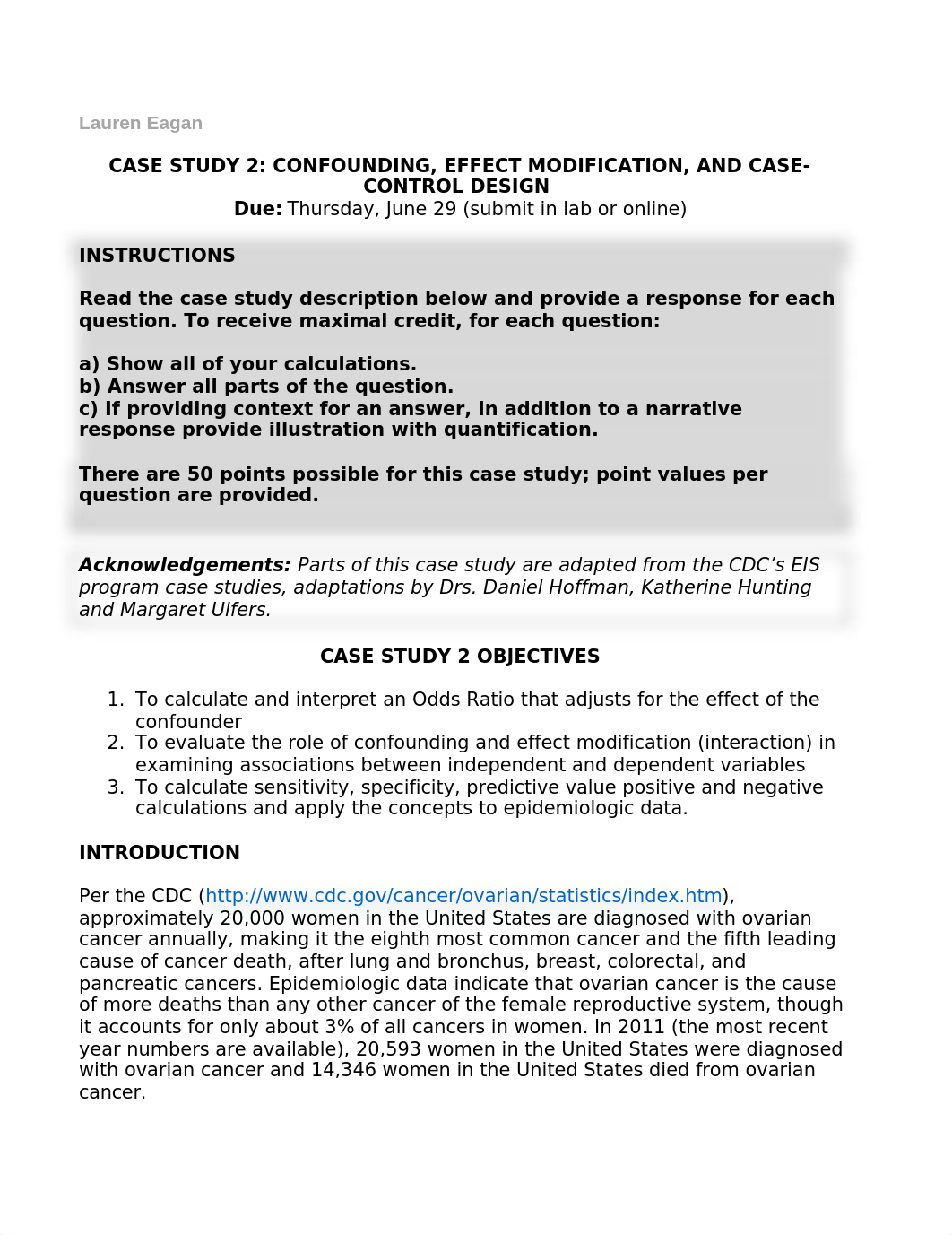 Lauren Eagan

CASE STUDY 2: CONFOUNDING, EFFECT MODIFICATION, AND CASE-CONTROL DESIGN
Due: Thursday, June 29 (submit in lab or online)

INSTRUCTIONS

Read the case study description below and provide a response for each question. To receive maximal credit, for each question:

a) Show all of your calculations.
b) Answer all parts of the question.
c) If providing context for an answer, in addition to a narrative response provide illustration with quantification.

There are 50 points possible for this case study; point values per question are provided.

Acknowledgements: Parts of this case study are adapted from the CDC's EIS program case studies, adaptations by Drs. Daniel Hoffman, Katherine Hunting and Margaret Ulfers.

CASE STUDY 2 OBJECTIVES

1. To calculate and interpret an Odds Ratio that adjusts for the effect of the confounder
2. To evaluate the role of confounding and effect modification (interaction) in examining associations between independent and dependent variables
3. To calculate sensitivity, specificity, predictive value positive and negative calculations and apply the concepts to epidemiologic data.

INTRODUCTION

Per the CDC (http://www.cdc.gov/cancer/ovarian/statistics/index.htm), approximately 20,000 women in the United States are diagnosed with ovarian cancer annually, making it the eighth most common cancer and the fifth leading cause of cancer death, after lung and bronchus, breast, colorectal, and pancreatic cancers. Epidemiologic data indicate that ovarian cancer is the cause of more deaths than any other cancer of the female reproductive system, though it accounts for only about 3% of all cancers in women. In 2011 (the most recent year numbers are available), 20,593 women in the United States were diagnosed with ovarian cancer and 14,346 women in the United States died from ovarian cancer.